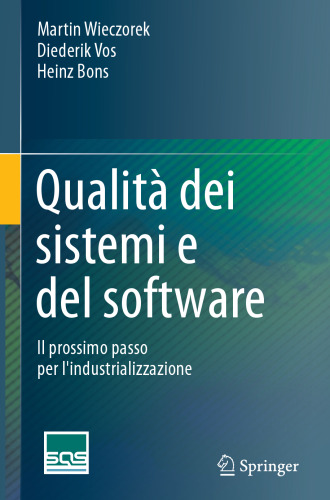 Martin Wieczorek
Diederik Vos
Heinz Bons

Qualità dei sistemi e del software

Il prossimo passo per l'industrializzazione

SQS

Springer